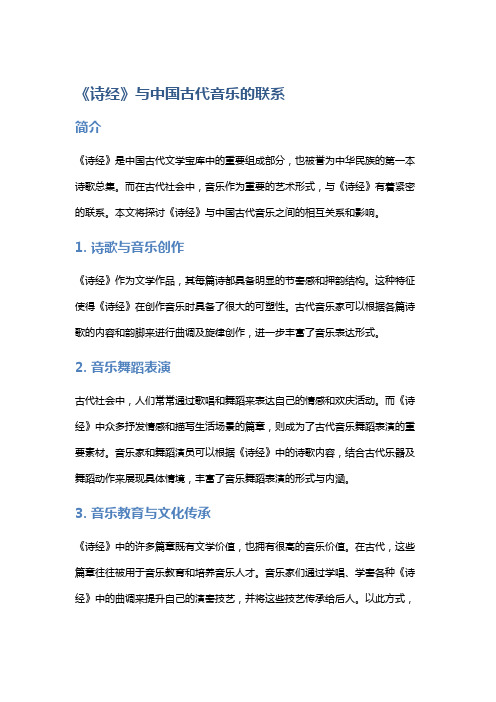 《诗经》与中国古代音乐的联系

简介

《诗经》是中国古代文学宝库中的重要组成部分，也被誉为中华民族的第一本诗歌总集。而在古代社会中，音乐作为重要的艺术形式，与《诗经》有着紧密的联系。本文将探讨《诗经》与中国古代音乐之间的相互关系和影响。

1. 诗歌与音乐创作

《诗经》作为文学作品，其每篇诗都具备明显的节奏感和押韵结构。这种特征使得《诗经》在创作音乐时具备了很大的可塑性。古代音乐家可以根据各篇诗歌的内容和韵脚来进行曲调及旋律创作，进一步丰富了音乐表达形式。

2. 音乐舞蹈表演

古代社会中，人们常常通过歌唱和舞蹈来表达自己的情感和欢庆活动。而《诗经》中众多抒发情感和描写生活场景的篇章，则成为了古代音乐舞蹈表演的重要素材。音乐家和舞蹈演员可以根据《诗经》中的诗歌内容，结合古代乐器及舞蹈动作来展现具体情境，丰富了音乐舞蹈表演的形式与内涵。

3. 音乐教育与文化传承

《诗经》中的许多篇章既有文学价值，也拥有很高的音乐价值。在古代，这些篇章往往被用于音乐教育和培养音乐人才。音乐家们通过学唱、学奏各种《诗经》中的曲调来提升自己的演奏技艺，并将这些技艺传承给后人。以此方式，